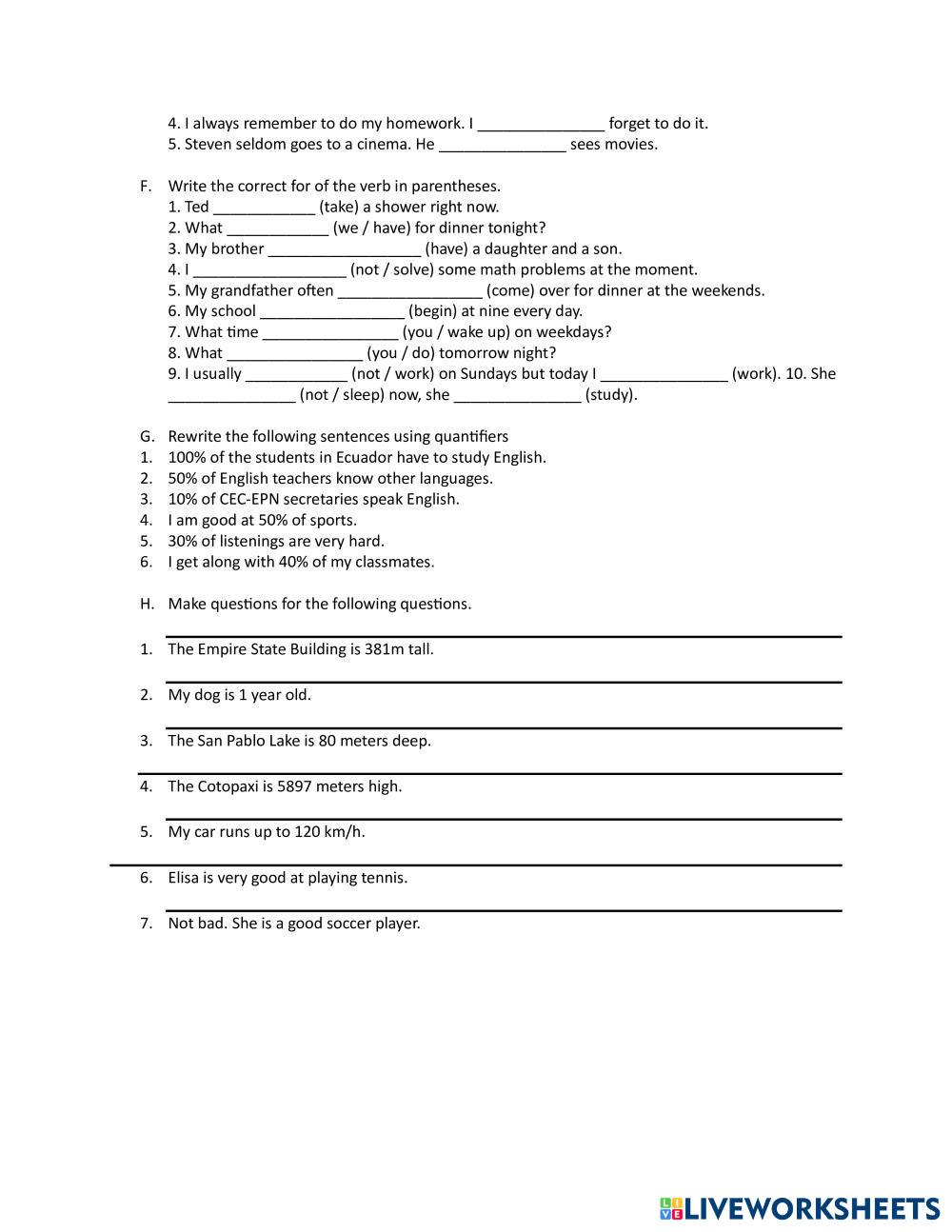 4. I always remember to do my homework. I _______________ forget to do it.
5. Steven seldom goes to a cinema. He _______________ sees movies.

F. Write the correct for of the verb in parentheses.
1. Ted ____________ (take) a shower right now.
2. What ____________ (we / have) for dinner tonight?
3. My brother __________________ (have) a daughter and a son.
4. I __________________ (not / solve) some math problems at the moment.
5. My grandfather often _________________ (come) over for dinner at the weekends.
6. My school _________________ (begin) at nine every day.
7. What time ________________ (you / wake up) on weekdays?
8. What ________________ (you / do) tomorrow night?
9. I usually ____________ (not / work) on Sundays but today I _______________ (work). 10. She _______________ (not / sleep) now, she _______________ (study).

G. Rewrite the following sentences using quantifiers
1. 100% of the students in Ecuador have to study English.
2. 50% of English teachers know other languages.
3. 10% of CEC-EPN secretaries speak English.
4. I am good at 50% of sports.
5. 30% of listenings are very hard.
6. I get along with 40% of my classmates.

H. Make questions for the following questions.

1. The Empire State Building is 381m tall.

2. My dog is 1 year old.

3. The San Pablo Lake is 80 meters deep.

4. The Cotopaxi is 5897 meters high.

5. My car runs up to 120 km/h.

6. Elisa is very good at playing tennis.

7. Not bad. She is a good soccer player.

LIVEWORKSHEETS